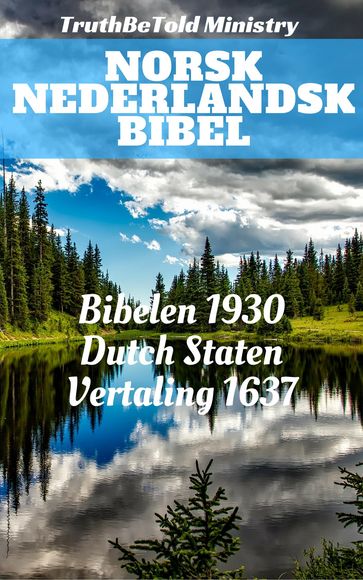 TruthBeTold Ministry

NORSK NEDERLANDSK BIBEL

Bibelen 1930
Dutch Staten
Vertaling 1637